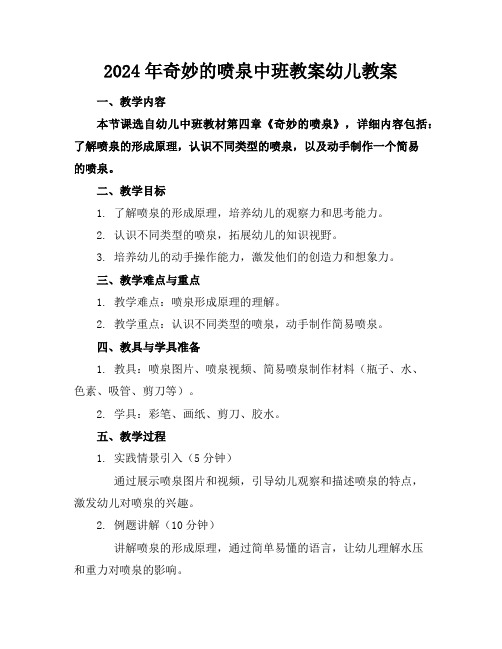 2024年奇妙的喷泉中班教案幼儿教案

一、教学内容

本节课选自幼儿中班教材第四章《奇妙的喷泉》，详细内容包括：了解喷泉的形成原理，认识不同类型的喷泉，以及动手制作一个简易的喷泉。

二、教学目标

1. 了解喷泉的形成原理，培养幼儿的观察力和思考能力。

2. 认识不同类型的喷泉，拓展幼儿的知识视野。

3. 培养幼儿的动手操作能力，激发他们的创造力和想象力。

三、教学难点与重点

1. 教学难点：喷泉形成原理的理解。

2. 教学重点：认识不同类型的喷泉，动手制作简易喷泉。

四、教具与学具准备

1. 教具：喷泉图片、喷泉视频、简易喷泉制作材料（瓶子、水、色素、吸管、剪刀等）。

2. 学具：彩笔、画纸、剪刀、胶水。

五、教学过程

1. 实践情景引入（5分钟）

通过展示喷泉图片和视频，引导幼儿观察和描述喷泉的特点，激发幼儿对喷泉的兴趣。

2. 例题讲解（10分钟）

讲解喷泉的形成原理，通过简单易懂的语言，让幼儿理解水压和重力对喷泉的影响。